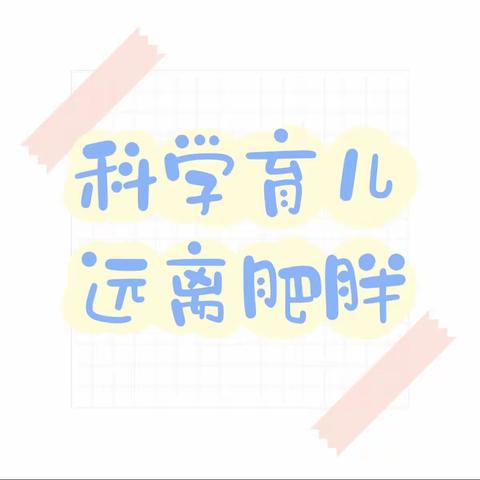 科学育儿
远离肥胖